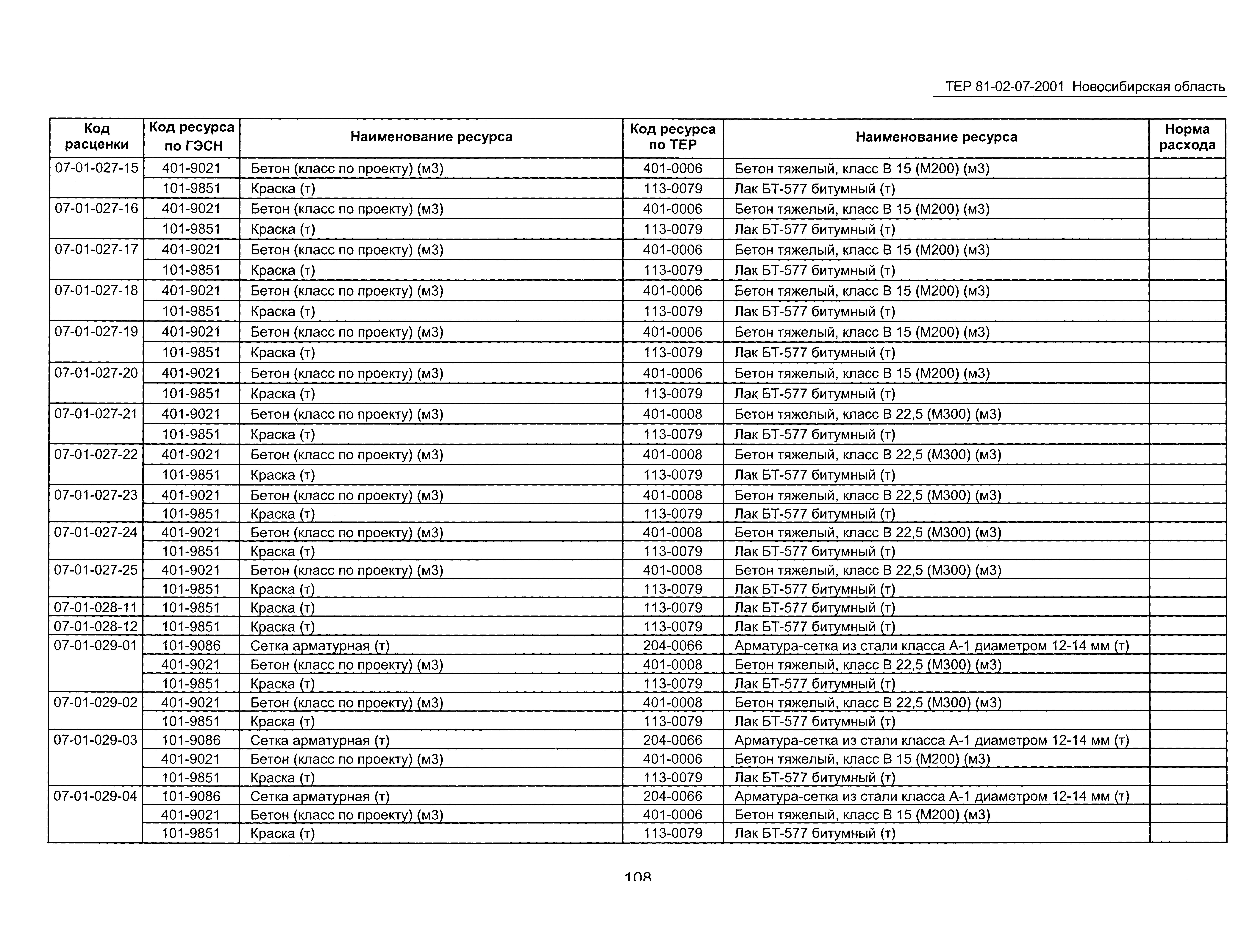 ТЕР 81-02-07-2001 Новосибирская область

| Код расценки | Код ресурса по ГЭСН | Наименование ресурса | Код ресурса по ТЕР | Наименование ресурса | Норма расхода |
|---|---|---|---|---|---|
| 07-01-027-15 | 401-9021 | Бетон (класс по проекту) (м3) | 401-0006 | Бетон тяжелый, класс В 15 (М200) (м3) | |
| | 101-9851 | Краска (т) | 113-0079 | Лак БТ-577 битумный (т) | |
| 07-01-027-16 | 401-9021 | Бетон (класс по проекту) (м3) | 401-0006 | Бетон тяжелый, класс В 15 (М200) (м3) | |
| | 101-9851 | Краска (т) | 113-0079 | Лак БТ-577 битумный (т) | |
| 07-01-027-17 | 401-9021 | Бетон (класс по проекту) (м3) | 401-0006 | Бетон тяжелый, класс В 15 (М200) (м3) | |
| | 101-9851 | Краска (т) | 113-0079 | Лак БТ-577 битумный (т) | |
| 07-01-027-18 | 401-9021 | Бетон (класс по проекту) (м3) | 401-0006 | Бетон тяжелый, класс В 15 (М200) (м3) | |
| | 101-9851 | Краска (т) | 113-0079 | Лак БТ-577 битумный (т) | |
| 07-01-027-19 | 401-9021 | Бетон (класс по проекту) (м3) | 401-0006 | Бетон тяжелый, класс В 15 (М200) (м3) | |
| | 101-9851 | Краска (т) | 113-0079 | Лак БТ-577 битумный (т) | |
| 07-01-027-20 | 401-9021 | Бетон (класс по проекту) (м3) | 401-0006 | Бетон тяжелый, класс В 15 (М200) (м3) | |
| | 101-9851 | Краска (т) | 113-0079 | Лак БТ-577 битумный (т) | |
| 07-01-027-21 | 401-9021 | Бетон (класс по проекту) (м3) | 401-0008 | Бетон тяжелый, класс В 22,5 (М300) (м3) | |
| | 101-9851 | Краска (т) | 113-0079 | Лак БТ-577 битумный (т) | |
| 07-01-027-22 | 401-9021 | Бетон (класс по проекту) (м3) | 401-0008 | Бетон тяжелый, класс В 22,5 (М300) (м3) | |
| | 101-9851 | Краска (т) | 113-0079 | Лак БТ-577 битумный (т) | |
| 07-01-027-23 | 401-9021 | Бетон (класс по проекту) (м3) | 401-0008 | Бетон тяжелый, класс В 22,5 (М300) (м3) | |
| | 101-9851 | Краска (т) | 113-0079 | Лак БТ-577 битумный (т) | |
| 07-01-027-24 | 401-9021 | Бетон (класс по проекту) (м3) | 401-0008 | Бетон тяжелый, класс В 22,5 (М300) (м3) | |
| | 101-9851 | Краска (т) | 113-0079 | Лак БТ-577 битумный (т) | |
| 07-01-027-25 | 401-9021 | Бетон (класс по проекту) (м3) | 401-0008 | Бетон тяжелый, класс В 22,5 (М300) (м3) | |
| | 101-9851 | Краска (т) | 113-0079 | Лак БТ-577 битумный (т) | |
| 07-01-028-11 | 101-9851 | Краска (т) | 113-0079 | Лак БТ-577 битумный (т) | |
| 07-01-028-12 | 101-9851 | Краска (т) | 113-0079 | Лак БТ-577 битумный (т) | |
| 07-01-029-01 | 101-9086 | Сетка арматурная (т) | 204-0066 | Арматура-сетка из стали класса А-1 диаметром 12-14 мм (т) | |
| | 401-9021 | Бетон (класс по проекту) (м3) | 401-0008 | Бетон тяжелый, класс В 22,5 (М300) (м3) | |
| | 101-9851 | Краска (т) | 113-0079 | Лак БТ-577 битумный (т) | |
| 07-01-029-02 | 401-9021 | Бетон (класс по проекту) (м3) | 401-0008 | Бетон тяжелый, класс В 22,5 (М300) (м3) | |
| | 101-9851 | Краска (т) | 113-0079 | Лак БТ-577 битумный (т) | |
| 07-01-029-03 | 101-9086 | Сетка арматурная (т) | 204-0066 | Арматура-сетка из стали класса А-1 диаметром 12-14 мм (т) | |
| | 401-9021 | Бетон (класс по проекту) (м3) | 401-0006 | Бетон тяжелый, класс В 15 (М200) (м3) | |
| | 101-9851 | Краска (т) | 113-0079 | Лак БТ-577 битумный (т) | |
| 07-01-029-04 | 101-9086 | Сетка арматурная (т) | 204-0066 | Арматура-сетка из стали класса А-1 диаметром 12-14 мм (т) | |
| | 401-9021 | Бетон (класс по проекту) (м3) | 401-0006 | Бетон тяжелый, класс В 15 (М200) (м3) | |
| | 101-9851 | Краска (т) | 113-0079 | Лак БТ-577 битумный (т) | |

108